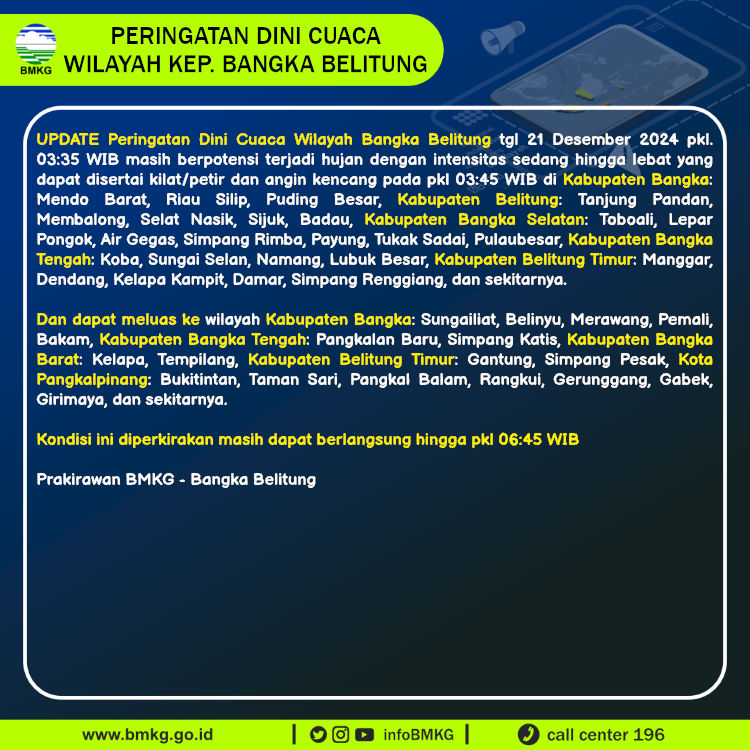 BMKG

PERINGATAN DINI CUACA
WILAYAH KEP. BANGKA BELITUNG

UPDATE Peringatan Dini Cuaca Wilayah Bangka Belitung tgl 21 Desember 2024 pkl. 03:35 WIB masih berpotensi terjadi hujan dengan intensitas sedang hingga lebat yang dapat disertai kilat/petir dan angin kencang pada pkl 03:45 WIB di Kabupaten Bangka: Mendo Barat, Riau Silip, Puding Besar, Kabupaten Belitung: Tanjung Pandan, Membalong, Selat Nasik, Sijuk, Badau, Kabupaten Bangka Selatan: Toboali, Lepar Pongok, Air Gegas, Simpang Rimba, Payung, Tukak Sadai, Pulaubesar, Kabupaten Bangka Tengah: Koba, Sungai Selan, Namang, Lubuk Besar, Kabupaten Belitung Timur: Manggar, Dendang, Kelapa Kampit, Damar, Simpang Renggiang, dan sekitarnya.

Dan dapat meluas ke wilayah Kabupaten Bangka: Sungailiat, Belinyu, Merawang, Pemali, Bakam, Kabupaten Bangka Tengah: Pangkalan Baru, Simpang Katis, Kabupaten Bangka Barat: Kelapa, Tempilang, Kabupaten Belitung Timur: Gantung, Simpang Pesak, Kota Pangkalpinang: Bukitintan, Taman Sari, Pangkal Balam, Rangkui, Gerunggang, Gabek, Girimaya, dan sekitarnya.

Kondisi ini diperkirakan masih dapat berlangsung hingga pkl 06:45 WIB

Prakirawan BMKG - Bangka Belitung

www.bmkg.go.id | infoBMKG | call center 196